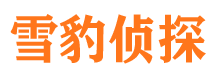 雪豹侦探